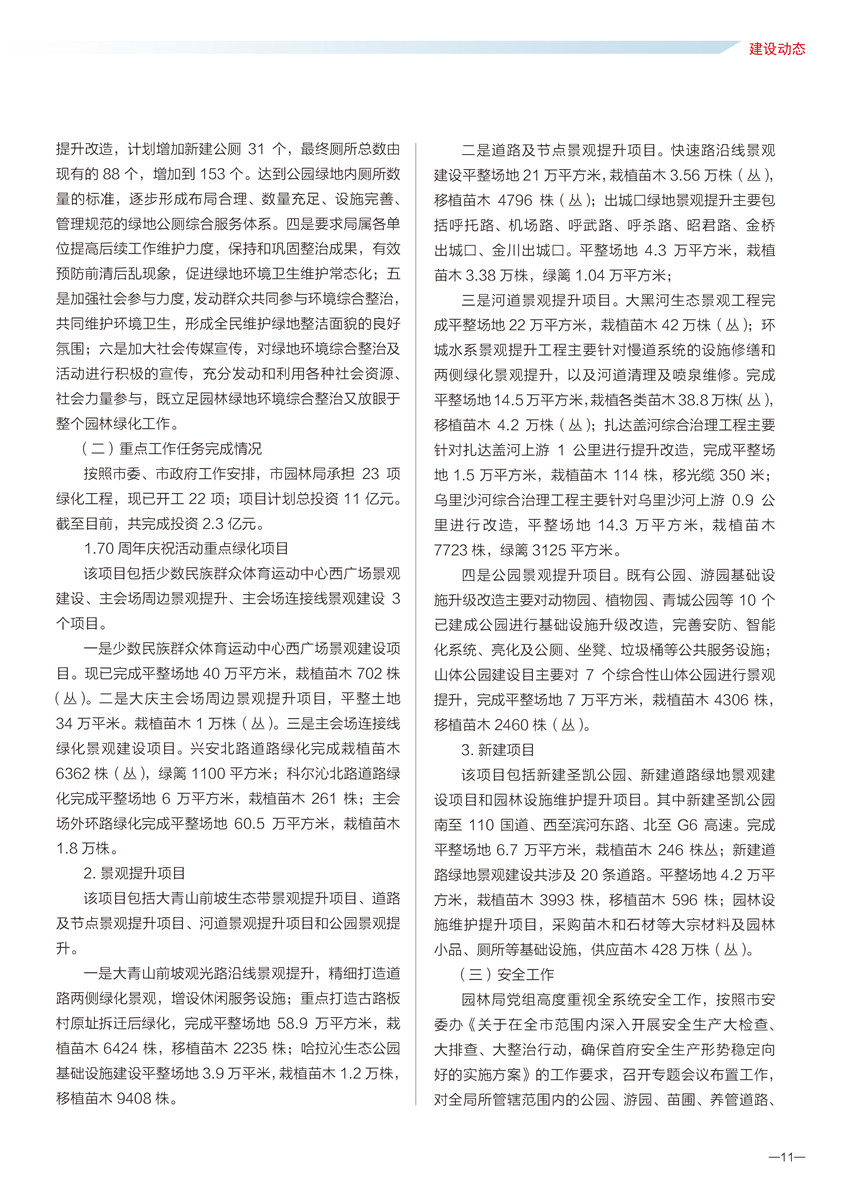 建设动态

提升改造，计划增加新建公厕 31 个，最终厕所总数由现有的 88 个，增加到 153 个。达到公园绿地内厕所数量的标准，逐步形成布局合理、数量充足、设施完善、管理规范的绿地公厕综合服务体系。四是要求局属各单位提高后续工作维护力度，保持和巩固整治成果，有效预防前清后乱现象，促进绿地环境卫生维护常态化；五是加强社会参与力度，发动群众共同参与环境综合整治，共同维护环境卫生，形成全民维护绿地整洁面貌的良好氛围；六是加大社会传媒宣传，对绿地环境综合整治及活动进行积极的宣传，充分发动和利用各种社会资源、社会力量参与，既立足园林绿地环境综合整治又放眼于整个园林绿化工作。

（二）重点工作任务完成情况

按照市委、市政府工作安排，市园林局承担 23 项绿化工程，现已开工 22 项；项目计划总投资 11 亿元。截至目前，共完成投资 2.3 亿元。

1.70 周年庆祝活动重点绿化项目

该项目包括少数民族群众体育运动中心西广场景观建设、主会场周边景观提升、主会场连接线景观建设 3 个项目。

一是少数民族群众体育运动中心西广场景观建设项目。现已完成平整场地 40 万平方米，栽植苗木 702 株（丛）。二是大庆主会场周边景观提升项目，平整土地 34 万平米。栽植苗木 1 万株（丛）。三是主会场连接线绿化景观建设项目。兴安北路道路绿化完成栽植苗木 6362 株（丛），绿篱 1100 平方米；科尔沁北路道路绿化完成平整场地 6 万平方米，栽植苗木 261 株；主会场外环路绿化完成平整场地 60.5 万平方米，栽植苗木 1.8 万株。

2. 景观提升项目

该项目包括大青山前坡生态带景观提升项目、道路及节点景观提升项目、河道景观提升项目和公园景观提升。

一是大青山前坡观光路沿线景观提升，精细打造道路两侧绿化景观，增设休闲服务设施；重点打造古路板村原址拆迁后绿化，完成平整场地 58.9 万平方米，栽植苗木 6424 株，移植苗木 2235 株；哈拉沁生态公园基础设施建设平整场地 3.9 万平米，栽植苗木 1.2 万株，移植苗木 9408 株。

二是道路及节点景观提升项目。快速路沿线景观建设平整场地 21 万平方米，栽植苗木 3.56 万株（丛），移植苗木 4796 株（丛）；出城口绿地景观提升主要包括呼托路、机场路、呼武路、呼杀路、昭君路、金桥出城口、金川出城口。平整场地 4.3 万平方米，栽植苗木 3.38 万株，绿篱 1.04 万平方米；

三是河道景观提升项目。大黑河生态景观工程完成平整场地 22 万平方米，栽植苗木 42 万株（丛）；环城水系景观提升工程主要针对慢道系统的设施修缮和两侧绿化景观提升，以及河道清理及喷泉维修。完成平整场地 14.5 万平方米，栽植各类苗木 38.8 万株（丛），移植苗木 4.2 万株（丛）；扎达盖河综合治理工程主要针对扎达盖河上游 1 公里进行提升改造，完成平整场地 1.5 万平方米，栽植苗木 114 株，移光缆 350 米；乌里沙河综合治理工程主要针对乌里沙河上游 0.9 公里进行改造，平整场地 14.3 万平方米，栽植苗木 7723 株，绿篱 3125 平方米。

四是公园景观提升项目。既有公园、游园基础设施升级改造主要对动物园、植物园、青城公园等 10 个已建成公园进行基础设施升级改造，完善安防、智能化系统、亮化及公厕、坐凳、垃圾桶等公共服务设施；山体公园建设目主要对 7 个综合性山体公园进行景观提升，完成平整场地 7 万平方米，栽植苗木 4306 株，移植苗木 2460 株（丛）。

3. 新建项目

该项目包括新建圣凯公园、新建道路绿地景观建设项目和园林设施维护提升项目。其中新建圣凯公园南至 110 国道、西至滨河东路、北至 G6 高速。完成平整场地 6.7 万平方米，栽植苗木 246 株丛；新建道路绿地景观建设共涉及 20 条道路。平整场地 4.2 万平方米，栽植苗木 3993 株，移植苗木 596 株；园林设施维护提升项目，采购苗木和石材等大宗材料及园林小品、厕所等基础设施，供应苗木 428 万株（丛）。

（三）安全工作

园林局党组高度重视全系统安全工作，按照市安委办《关于在全市范围内深入开展安全生产大检查、大排查、大整治行动，确保首府安全生产形势稳定向好的实施方案》的工作要求，召开专题会议布置工作，对全局所管辖范围内的公园、游园、苗圃、养管道路、

—11—